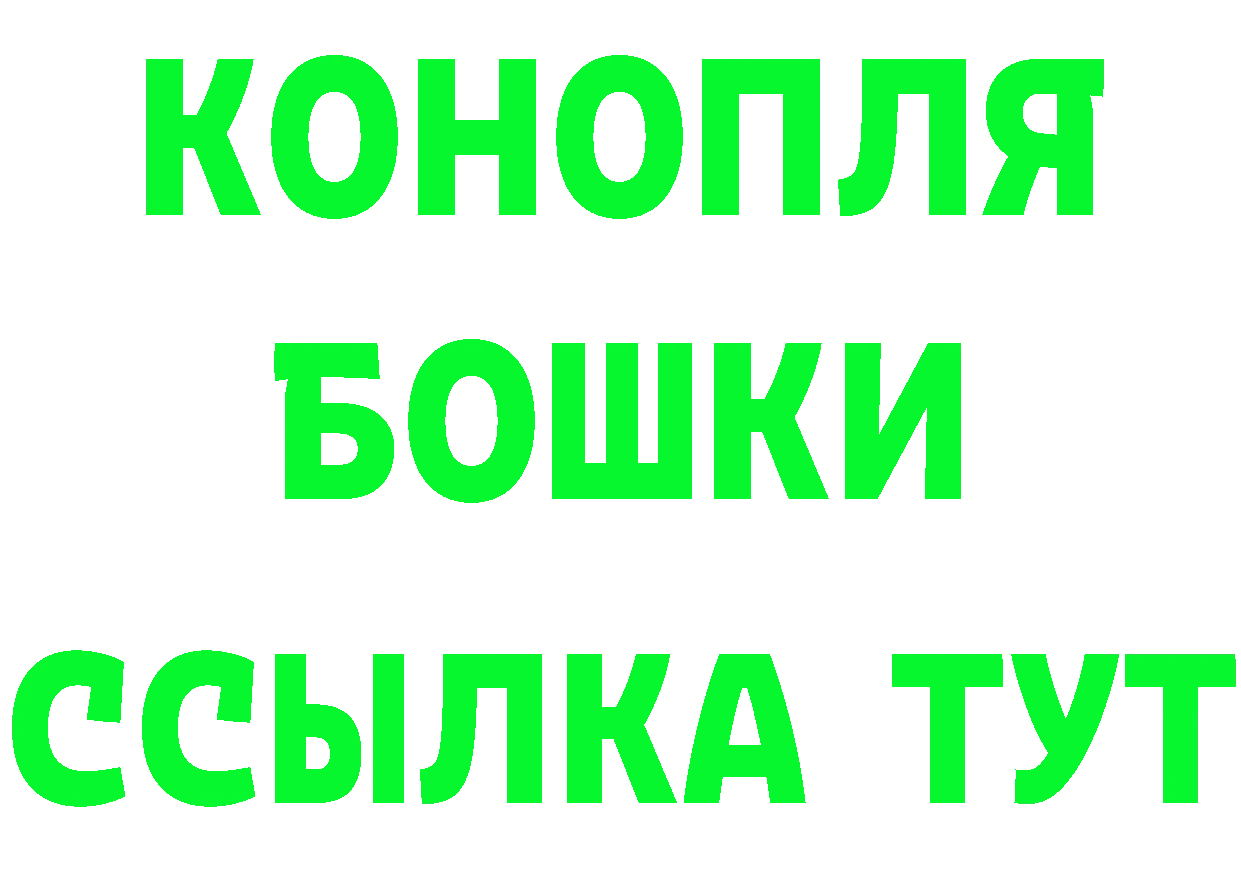 КОНОПЛЯ
БОШКИ
ССЫЛКА ТУТ